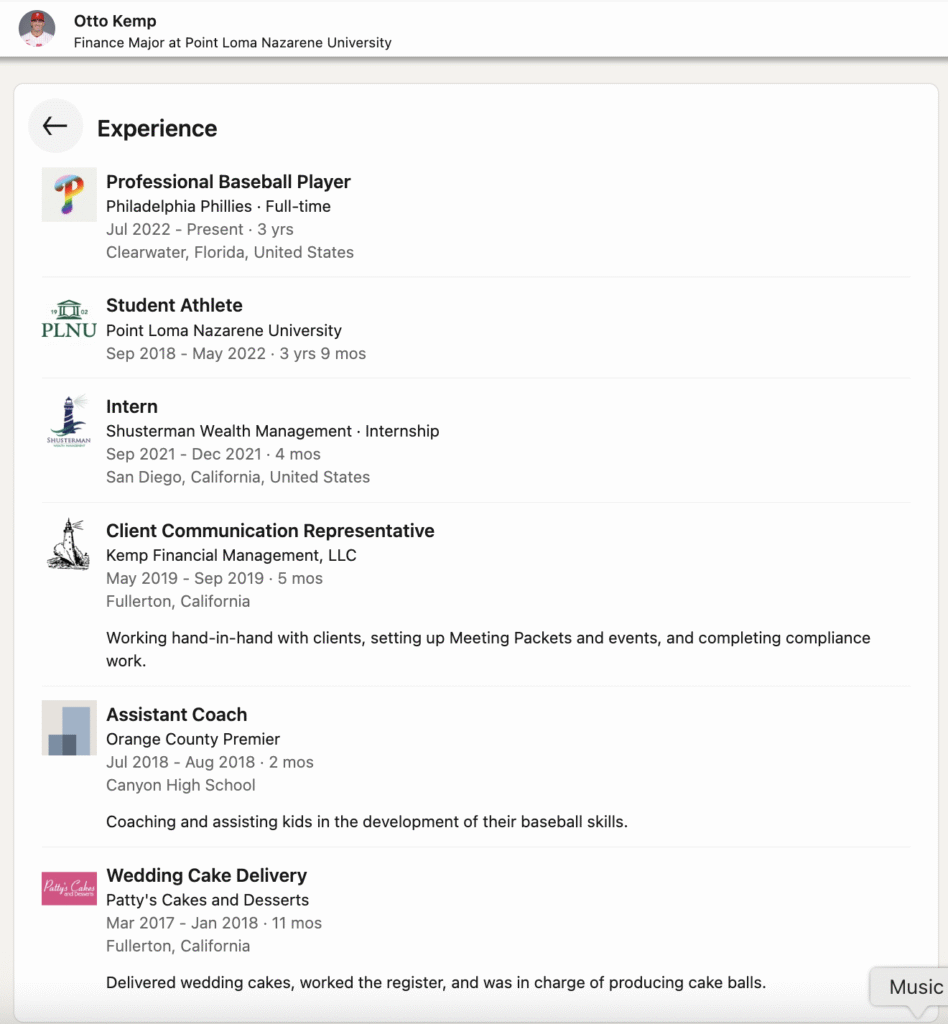 Otto Kemp
Finance Major at Point Loma Nazarene University

Experience

P

Professional Baseball Player
Philadelphia Phillies · Full-time
Jul 2022 - Present · 3 yrs
Clearwater, Florida, United States

19 02
PLNU

Student Athlete
Point Loma Nazarene University
Sep 2018 - May 2022 · 3 yrs 9 mos

SHUSTERMAN

Intern
Shusterman Wealth Management · Internship
Sep 2021 - Dec 2021 · 4 mos
San Diego, California, United States

Client Communication Representative
Kemp Financial Management, LLC
May 2019 - Sep 2019 · 5 mos
Fullerton, California

Working hand-in-hand with clients, setting up Meeting Packets and events, and completing compliance work.

Assistant Coach
Orange County Premier
Jul 2018 - Aug 2018 · 2 mos
Canyon High School

Coaching and assisting kids in the development of their baseball skills.

Patty's Cakes and Desserts

Wedding Cake Delivery
Patty's Cakes and Desserts
Mar 2017 - Jan 2018 · 11 mos
Fullerton, California

Delivered wedding cakes, worked the register, and was in charge of producing cake balls.

Music